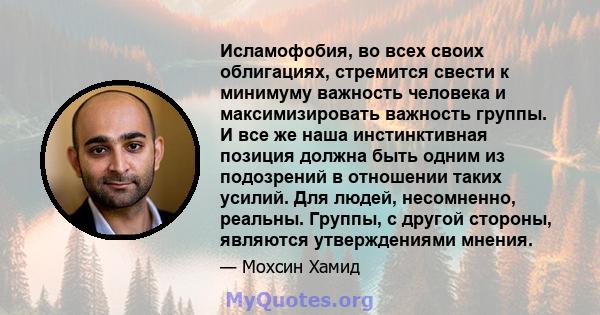 Исламофобия, во всех своих облигациях, стремится свести к минимуму важность человека и максимизировать важность группы. И все же наша инстинктивная позиция должна быть одним из подозрений в отношении таких усилий. Для людей, несомненно, реальны. Группы, с другой стороны, являются утверждениями мнения.

— Мохсин Хамид

MyQuotes.org